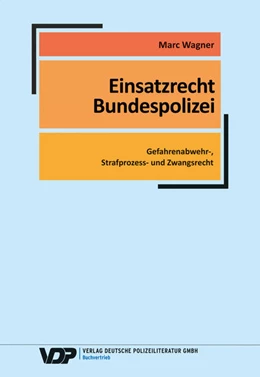 Marc Wagner

Einsatzrecht
Bundespolizei

Gefahrenabwehr-,
Strafprozess- und Zwangsrecht

VDP VERLAG DEUTSCHE POLIZEILITERATUR GMBH
Buchvertrieb